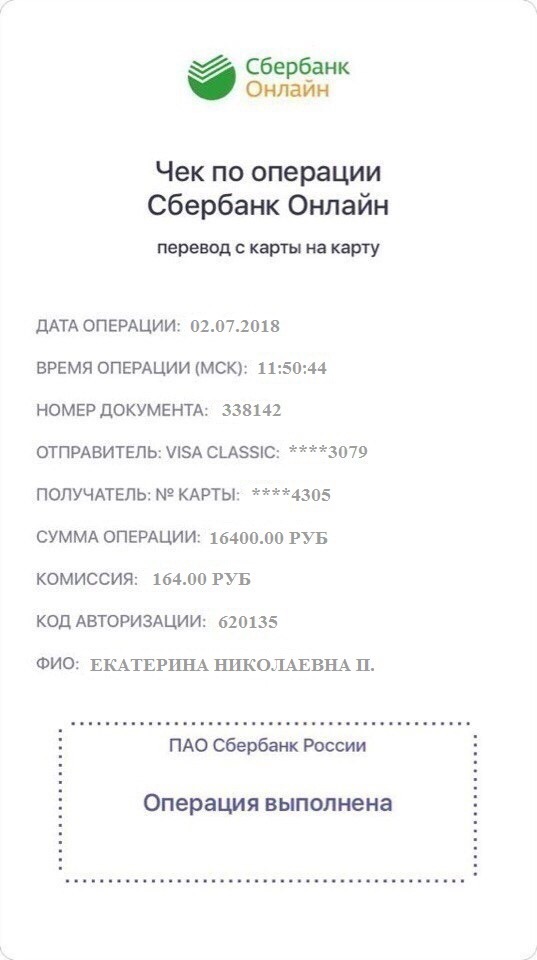 Сбербанк
Онлайн

Чек по операции
Сбербанк Онлайн

перевод с карты на карту

ДАТА ОПЕРАЦИИ: 02.07.2018

ВРЕМЯ ОПЕРАЦИИ (МСК): 11:50:44

НОМЕР ДОКУМЕНТА: 338142

ОТПРАВИТЕЛЬ: VISA CLASSIC: ****3079

ПОЛУЧАТЕЛЬ: № КАРТЫ: ****4305

СУММА ОПЕРАЦИИ: 16400.00 РУБ

КОМИССИЯ: 164.00 РУБ

КОД АВТОРИЗАЦИИ: 620135

ФИО: ЕКАТЕРИНА НИКОЛАЕВНА П.

ПАО Сбербанк России

Операция выполнена